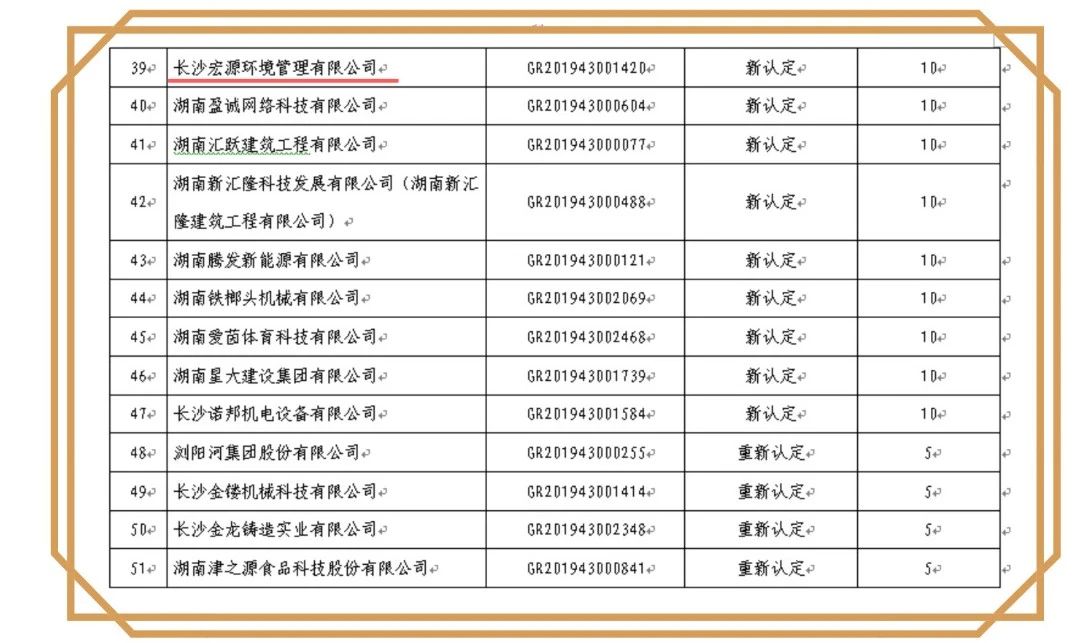 | 39 | 长沙宏源环境管理有限公司 | GR201943001420 | 新认定 | 10 |
|---|---|---|---|---|
| 40 | 湖南盈诚网络科技有限公司 | GR201943000604 | 新认定 | 10 |
| 41 | 湖南汇跃建筑工程有限公司 | GR201943000077 | 新认定 | 10 |
| 42 | 湖南新汇隆科技发展有限公司（湖南新汇隆建筑工程有限公司） | GR201943000488 | 新认定 | 10 |
| 43 | 湖南腾发新能源有限公司 | GR201943000121 | 新认定 | 10 |
| 44 | 湖南铁榔头机械有限公司 | GR201943002069 | 新认定 | 10 |
| 45 | 湖南爱茵体育科技有限公司 | GR201943002468 | 新认定 | 10 |
| 46 | 湖南星大建设集团有限公司 | GR201943001739 | 新认定 | 10 |
| 47 | 长沙诺邦机电设备有限公司 | GR201943001584 | 新认定 | 10 |
| 48 | 浏阳河集团股份有限公司 | GR201943000255 | 重新认定 | 5 |
| 49 | 长沙金镂机械科技有限公司 | GR201943001414 | 重新认定 | 5 |
| 50 | 长沙金龙铸造实业有限公司 | GR201943002348 | 重新认定 | 5 |
| 51 | 湖南津之源食品科技股份有限公司 | GR201943000841 | 重新认定 | 5 |